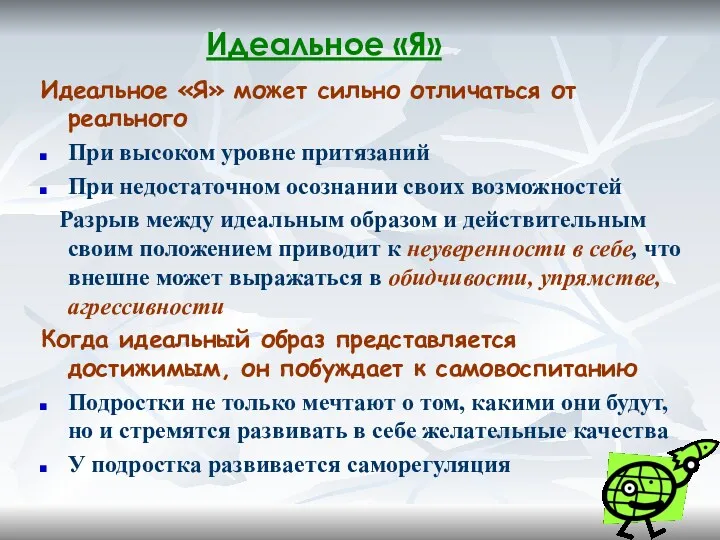 Идеальное «Я»

Идеальное «Я» может сильно отличаться от реального

При высоком уровне притязаний

При недостаточном осознании своих возможностей

Разрыв между идеальным образом и действительным своим положением приводит к неуверенности в себе, что внешне может выражаться в обидчивости, упрямстве, агрессивности

Когда идеальный образ представляется достижимым, он побуждает к самовоспитанию

Подростки не только мечтают о том, какими они будут, но и стремятся развивать в себе желательные качества

У подростка развивается саморегуляция